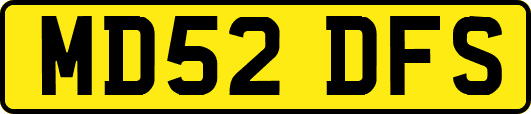 MD52 DFS